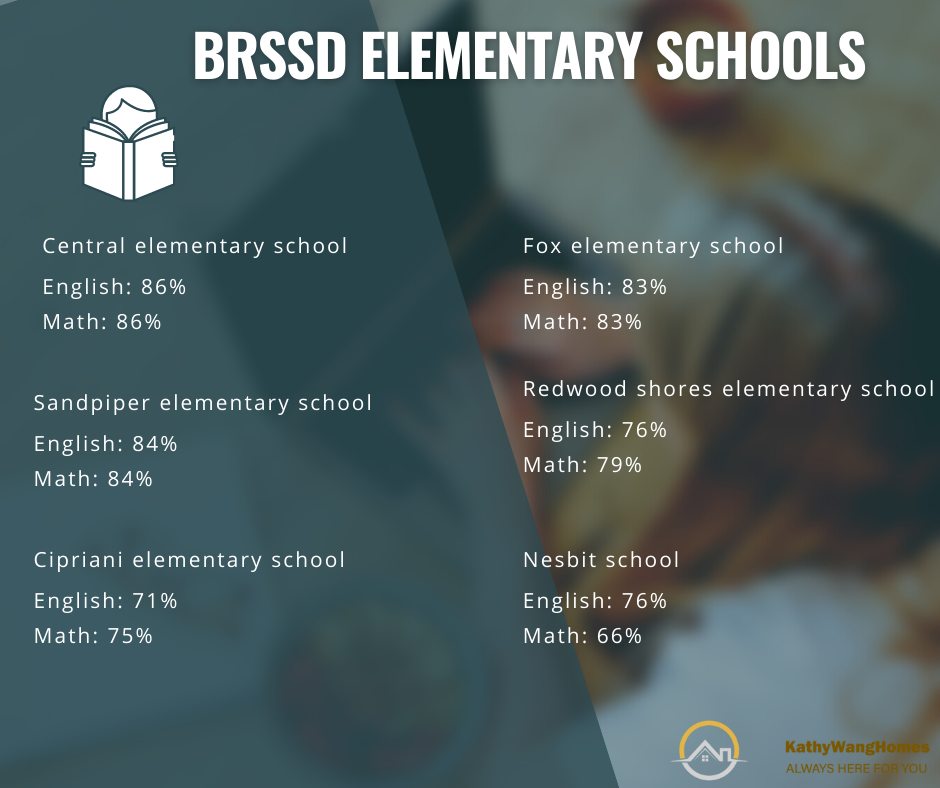 BRSSD ELEMENTARY SCHOOLS

Central elementary school
English: 86%
Math: 86%

Sandpiper elementary school
English: 84%
Math: 84%

Cipriani elementary school
English: 71%
Math: 75%

Fox elementary school
English: 83%
Math: 83%

Redwood shores elementary school
English: 76%
Math: 79%

Nesbit school
English: 76%
Math: 66%

KathyWangHomes
ALWAYS HERE FOR YOU